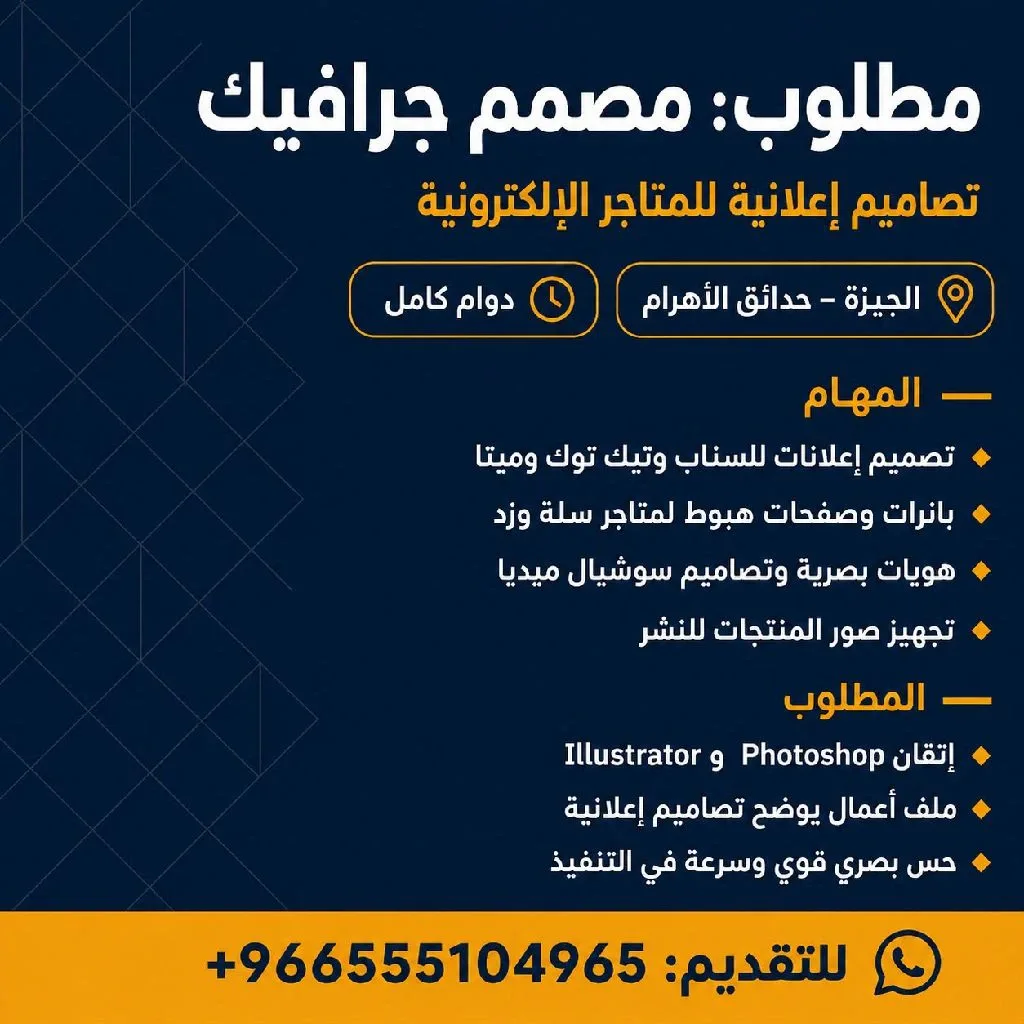 مطلوب: مصمم جرافيك

تصاميم إعلانية للمتاجر الإلكترونية

الجيزة - حدائق الأهرام

دوام كامل

— المهام

• تصميم إعلانات للسناب وتيك توك وميتا
• بانرات وصفحات هبوط لمتاجر سلة وزد
• هويات بصرية وتصاميم سوشيال ميديا
• تجهيز صور المنتجات للنشر

— المطلوب

• إتقان Photoshop و Illustrator
• ملف أعمال يوضح تصاميم إعلانية
• حس بصري قوي وسرعة في التنفيذ

للتقديم: +966555104965